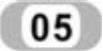 05